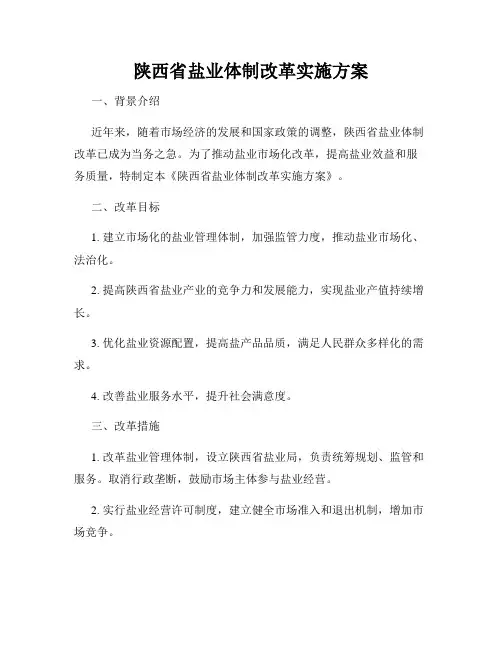 陕西省盐业体制改革实施方案

一、背景介绍

近年来，随着市场经济的发展和国家政策的调整，陕西省盐业体制改革已成为当务之急。为了推动盐业市场化改革，提高盐业效益和服务质量，特制定本《陕西省盐业体制改革实施方案》。

二、改革目标

1. 建立市场化的盐业管理体制，加强监管力度，推动盐业市场化、法治化。

2. 提高陕西省盐业产业的竞争力和发展能力，实现盐业产值持续增长。

3. 优化盐业资源配置，提高盐产品品质，满足人民群众多样化的需求。

4. 改善盐业服务水平，提升社会满意度。

三、改革措施

1. 改革盐业管理体制，设立陕西省盐业局，负责统筹规划、监管和服务。取消行政垄断，鼓励市场主体参与盐业经营。

2. 实行盐业经营许可制度，建立健全市场准入和退出机制，增加市场竞争。